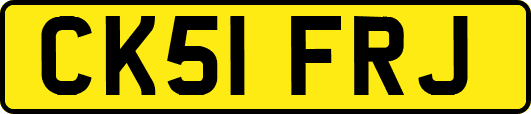 CK51 FRJ